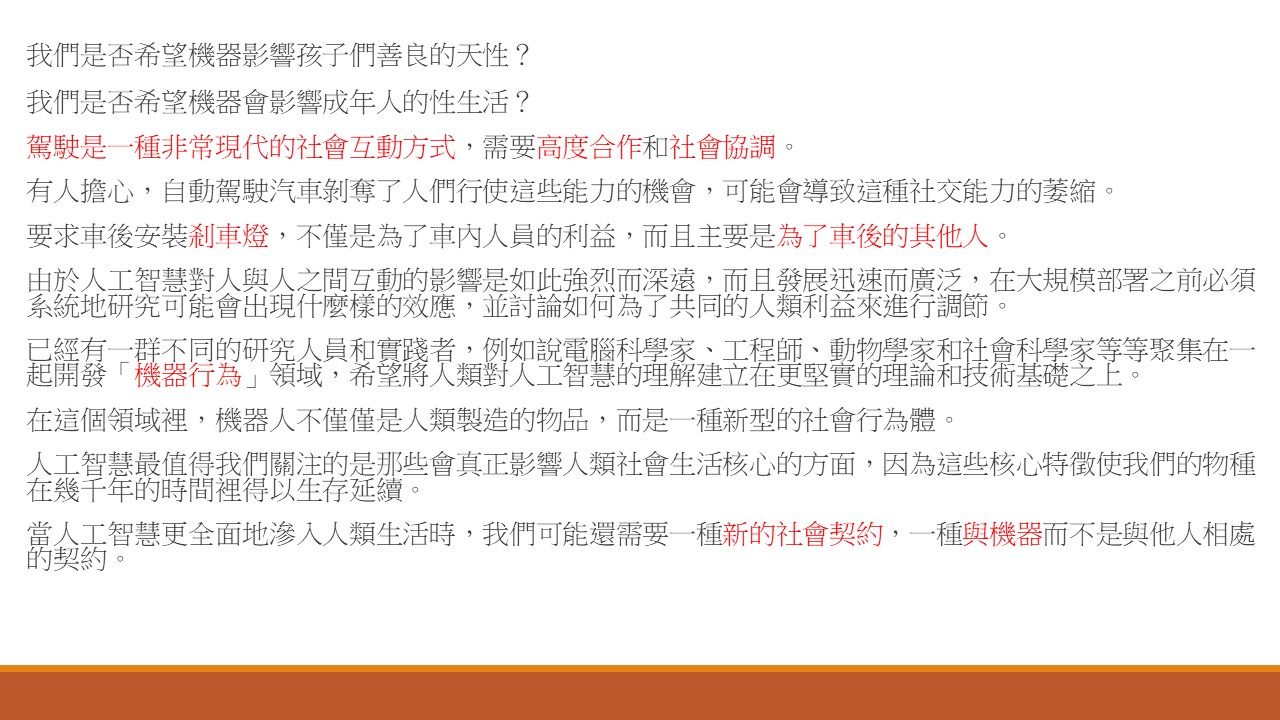 我們是否希望機器影響孩子們善良的天性？

我們是否希望機器會影響成年人的性生活？

駕駛是一種非常現代的社會互動方式，需要高度合作和社會協調。

有人擔心，自動駕駛汽車剝奪了人們行使這些能力的機會，可能會導致這種社交能力的萎縮。

要求車後安裝剎車燈，不僅是為了車內人員的利益，而且主要是為了車後的其他人。

由於人工智慧對人與人之間互動的影響是如此強烈而深遠，而且發展迅速而廣泛，在大規模部署之前必須系統地研究可能會出現什麼樣的效應，並討論如何為了共同的人類利益來進行調節。

已經有一群不同的研究人員和實踐者，例如說電腦科學家、工程師、動物學家和社會科學家等等聚集在一起開發「機器行為」領域，希望將人類對人工智慧的理解建立在更堅實的理論和技術基礎之上。

在這個領域裡，機器人不僅僅是人類製造的物品，而是一種新型的社會行為體。

人工智慧最值得我們關注的是那些會真正影響人類社會生活核心的方面，因為這些核心特徵使我們的物種在幾千年的時間裡得以生存延續。

當人工智慧更全面地滲入人類生活時，我們可能還需要一種新的社會契約，一種與機器而不是與他人相處的契約。